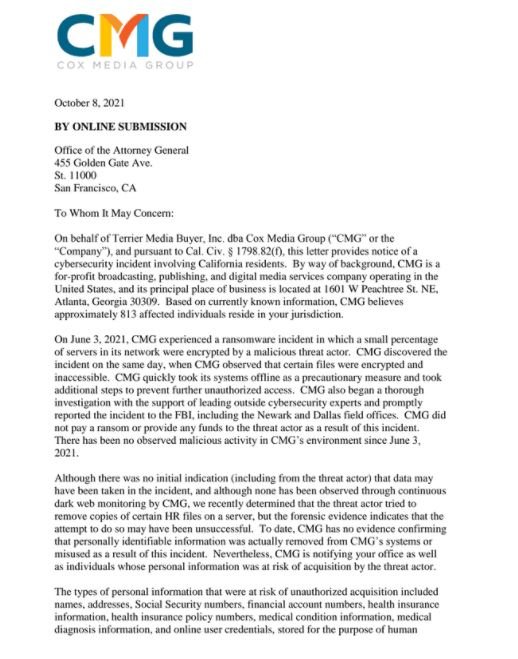 CMG
COX MEDIA GROUP

October 8, 2021

BY ONLINE SUBMISSION

Office of the Attorney General
455 Golden Gate Ave.
St. 11000
San Francisco, CA

To Whom It May Concern:

On behalf of Terrier Media Buyer, Inc. dba Cox Media Group ("CMG" or the "Company"), and pursuant to Cal. Civ. § 1798.82(f), this letter provides notice of a cybersecurity incident involving California residents. By way of background, CMG is a for-profit broadcasting, publishing, and digital media services company operating in the United States, and its principal place of business is located at 1601 W Peachtree St. NE, Atlanta, Georgia 30309. Based on currently known information, CMG believes approximately 813 affected individuals reside in your jurisdiction.

On June 3, 2021, CMG experienced a ransomware incident in which a small percentage of servers in its network were encrypted by a malicious threat actor. CMG discovered the incident on the same day, when CMG observed that certain files were encrypted and inaccessible. CMG quickly took its systems offline as a precautionary measure and took additional steps to prevent further unauthorized access. CMG also began a thorough investigation with the support of leading outside cybersecurity experts and promptly reported the incident to the FBI, including the Newark and Dallas field offices. CMG did not pay a ransom or provide any funds to the threat actor as a result of this incident. There has been no observed malicious activity in CMG's environment since June 3, 2021.

Although there was no initial indication (including from the threat actor) that data may have been taken in the incident, and although none has been observed through continuous dark web monitoring by CMG, we recently determined that the threat actor tried to remove copies of certain HR files on a server, but the forensic evidence indicates that the attempt to do so may have been unsuccessful. To date, CMG has no evidence confirming that personally identifiable information was actually removed from CMG's systems or misused as a result of this incident. Nevertheless, CMG is notifying your office as well as individuals whose personal information was at risk of acquisition by the threat actor.

The types of personal information that were at risk of unauthorized acquisition included names, addresses, Social Security numbers, financial account numbers, health insurance information, health insurance policy numbers, medical condition information, medical diagnosis information, and online user credentials, stored for the purpose of human